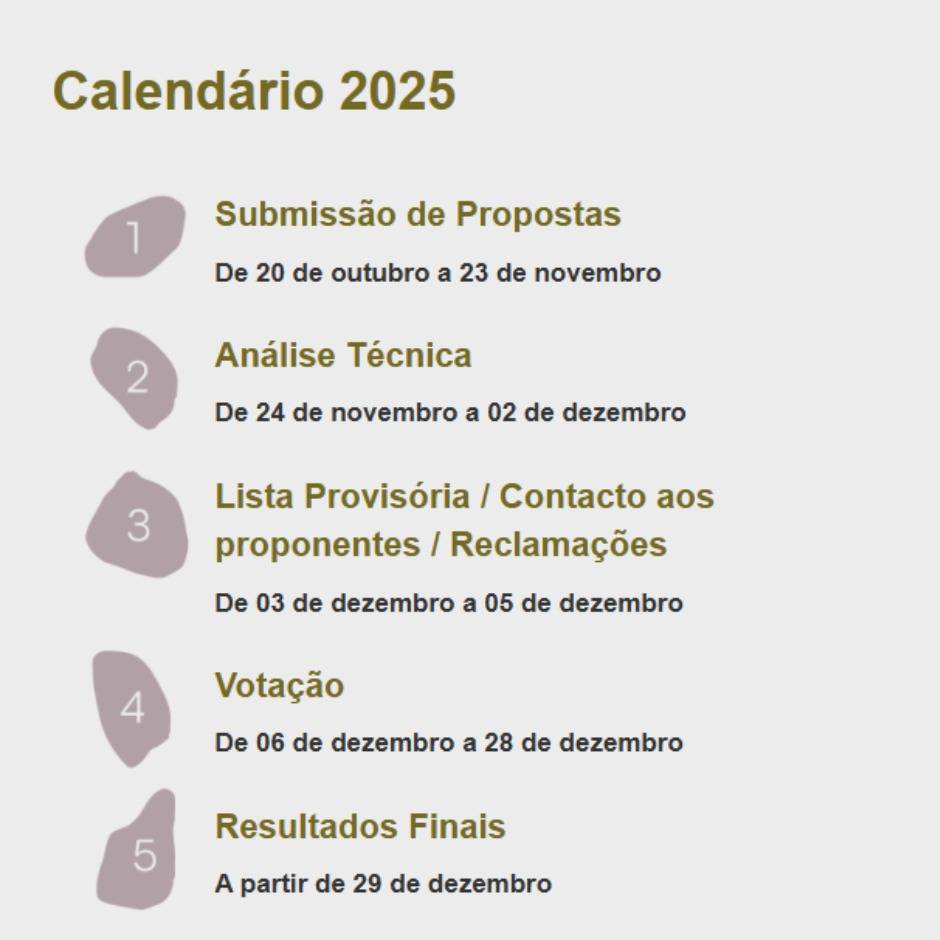 Calendário 2025

1

Submissão de Propostas

De 20 de outubro a 23 de novembro

2

Análise Técnica

De 24 de novembro a 02 de dezembro

3

Lista Provisória / Contacto aos proponentes / Reclamações

De 03 de dezembro a 05 de dezembro

4

Votação

De 06 de dezembro a 28 de dezembro

5

Resultados Finais

A partir de 29 de dezembro